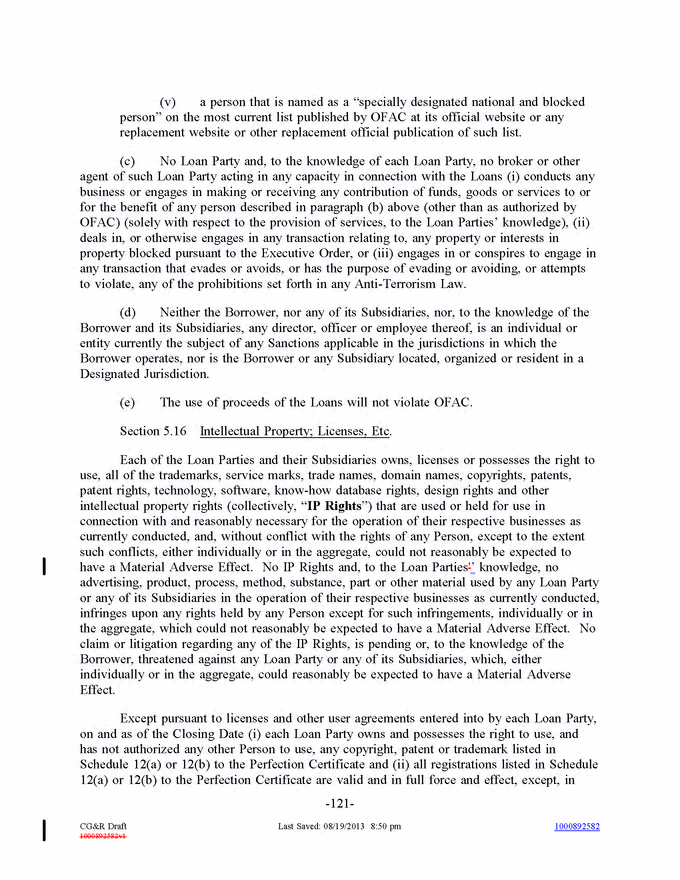 (v) a person that is named as a "specially designated national and blocked person" on the most current list published by OFAC at its official website or any replacement website or other replacement official publication of such list.

(c) No Loan Party and, to the knowledge of each Loan Party, no broker or other agent of such Loan Party acting in any capacity in connection with the Loans (i) conducts any business or engages in making or receiving any contribution of funds, goods or services to or for the benefit of any person described in paragraph (b) above (other than as authorized by OFAC) (solely with respect to the provision of services, to the Loan Parties' knowledge), (ii) deals in, or otherwise engages in any transaction relating to, any property or interests in property blocked pursuant to the Executive Order, or (iii) engages in or conspires to engage in any transaction that evades or avoids, or has the purpose of evading or avoiding, or attempts to violate, any of the prohibitions set forth in any Anti-Terrorism Law.

(d) Neither the Borrower, nor any of its Subsidiaries, nor, to the knowledge of the Borrower and its Subsidiaries, any director, officer or employee thereof, is an individual or entity currently the subject of any Sanctions applicable in the jurisdictions in which the Borrower operates, nor is the Borrower or any Subsidiary located, organized or resident in a Designated Jurisdiction.

(e) The use of proceeds of the Loans will not violate OFAC.

Section 5.16 Intellectual Property; Licenses, Etc.

Each of the Loan Parties and their Subsidiaries owns, licenses or possesses the right to use, all of the trademarks, service marks, trade names, domain names, copyrights, patents, patent rights, technology, software, know-how database rights, design rights and other intellectual property rights (collectively, "IP Rights") that are used or held for use in connection with and reasonably necessary for the operation of their respective businesses as currently conducted, and, without conflict with the rights of any Person, except to the extent such conflicts, either individually or in the aggregate, could not reasonably be expected to have a Material Adverse Effect. No IP Rights and, to the Loan Parties' knowledge, no advertising, product, process, method, substance, part or other material used by any Loan Party or any of its Subsidiaries in the operation of their respective businesses as currently conducted, infringes upon any rights held by any Person except for such infringements, individually or in the aggregate, which could not reasonably be expected to have a Material Adverse Effect. No claim or litigation regarding any of the IP Rights, is pending or, to the knowledge of the Borrower, threatened against any Loan Party or any of its Subsidiaries, which, either individually or in the aggregate, could reasonably be expected to have a Material Adverse Effect.

Except pursuant to licenses and other user agreements entered into by each Loan Party, on and as of the Closing Date (i) each Loan Party owns and possesses the right to use, and has not authorized any other Person to use, any copyright, patent or trademark listed in Schedule 12(a) or 12(b) to the Perfection Certificate and (ii) all registrations listed in Schedule 12(a) or 12(b) to the Perfection Certificate are valid and in full force and effect, except, in

-121-

CG&R Draft
1000892582v1
Last Saved: 08/19/2013 8:50 pm
1000892582